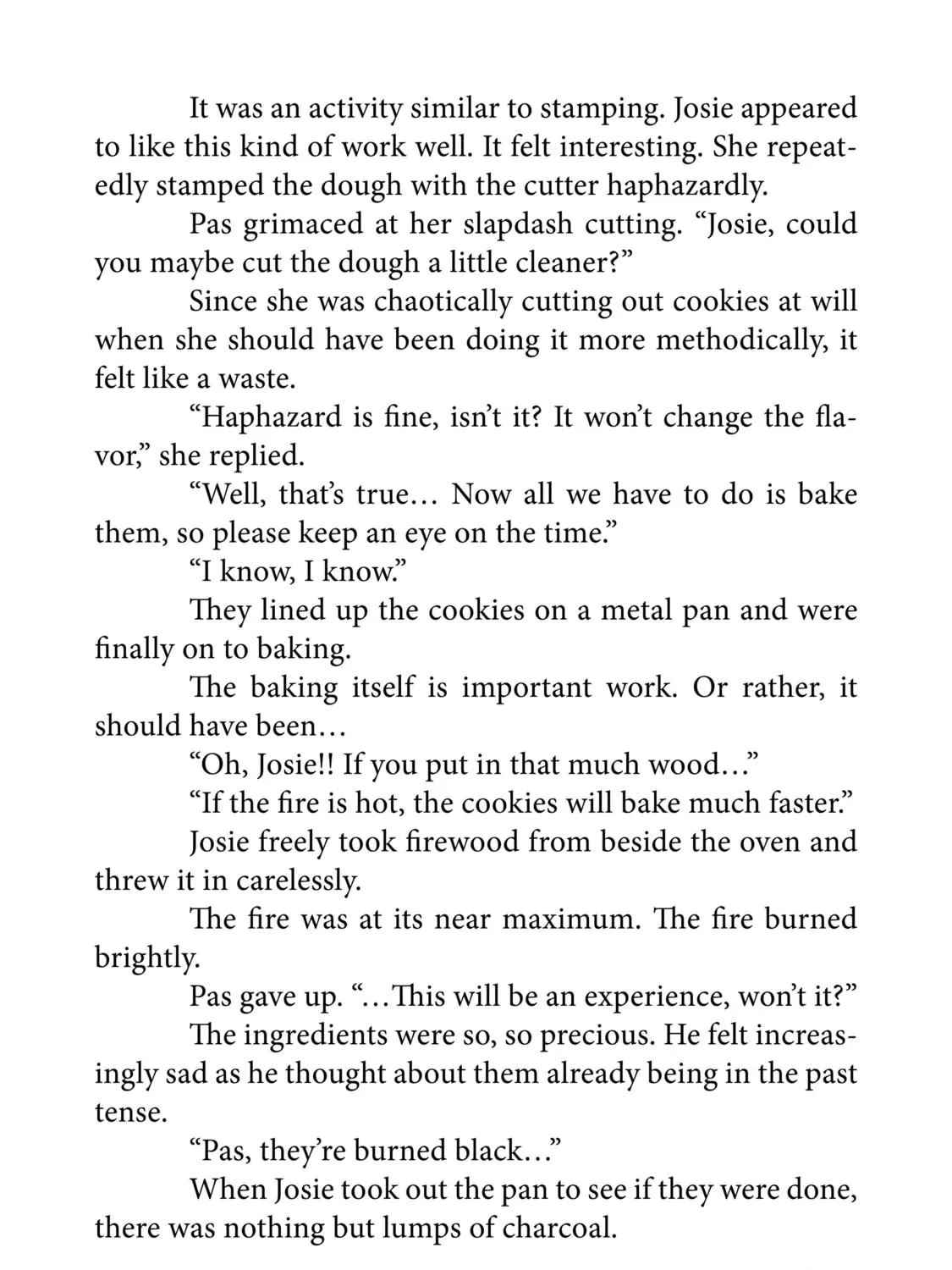 It was an activity similar to stamping. Josie appeared to like this kind of work well. It felt interesting. She repeatedly stamped the dough with the cutter haphazardly.

Pas grimaced at her slapdash cutting. "Josie, could you maybe cut the dough a little cleaner?"

Since she was chaotically cutting out cookies at will when she should have been doing it more methodically, it felt like a waste.

"Haphazard is fine, isn't it? It won't change the flavor," she replied.

"Well, that's true… Now all we have to do is bake them, so please keep an eye on the time."

"I know, I know."

They lined up the cookies on a metal pan and were finally on to baking.

The baking itself is important work. Or rather, it should have been…

"Oh, Josie!! If you put in that much wood…"

"If the fire is hot, the cookies will bake much faster."

Josie freely took firewood from beside the oven and threw it in carelessly.

The fire was at its near maximum. The fire burned brightly.

Pas gave up. "…This will be an experience, won't it?"

The ingredients were so, so precious. He felt increasingly sad as he thought about them already being in the past tense.

"Pas, they're burned black…"

When Josie took out the pan to see if they were done, there was nothing but lumps of charcoal.